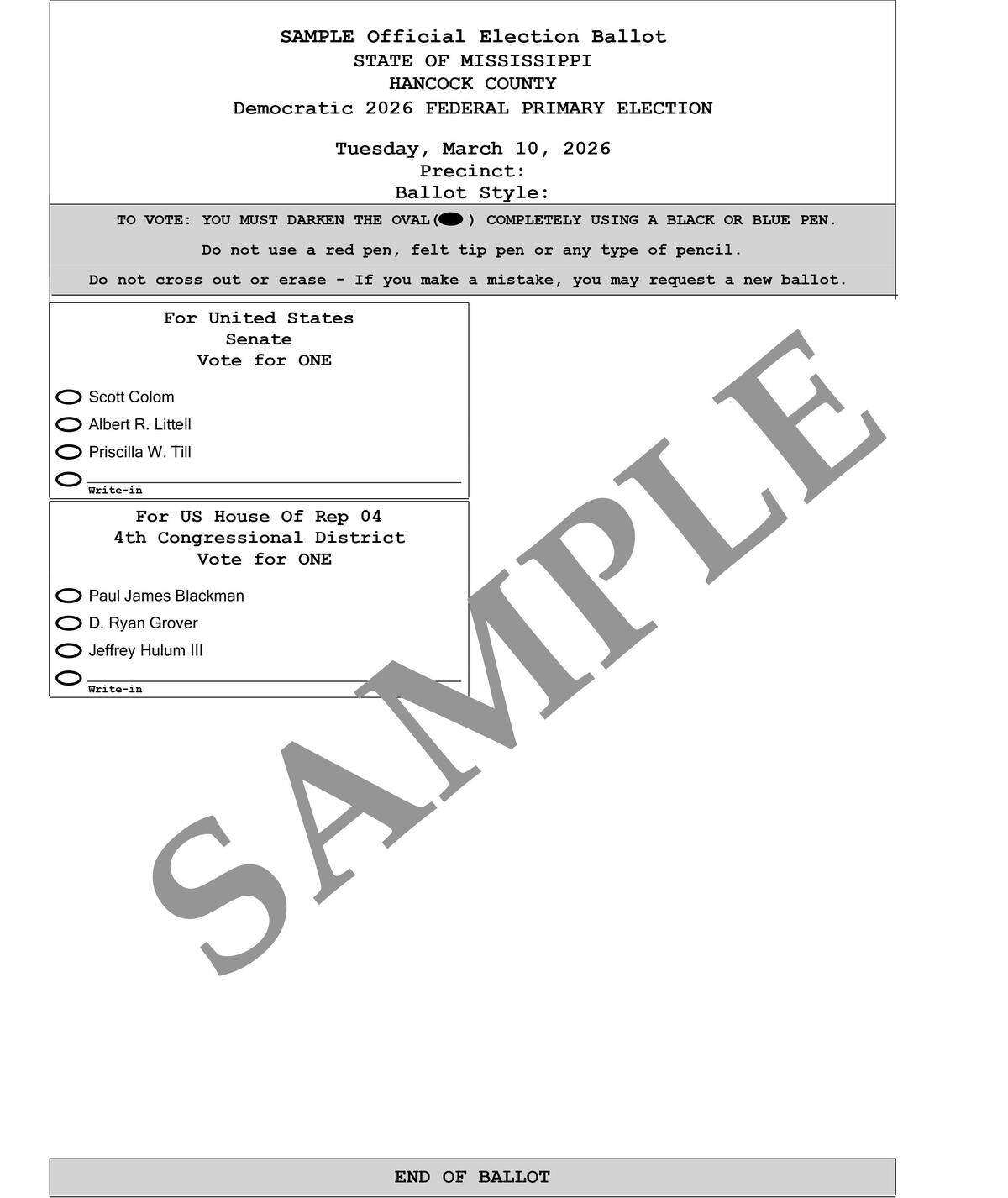 SAMPLE Official Election Ballot
STATE OF MISSISSIPPI
HANCOCK COUNTY
Democratic 2026 FEDERAL PRIMARY ELECTION

Tuesday, March 10, 2026
Precinct:
Ballot Style:

TO VOTE: YOU MUST DARKEN THE OVAL( ) COMPLETELY USING A BLACK OR BLUE PEN.

Do not use a red pen, felt tip pen or any type of pencil.

Do not cross out or erase - If you make a mistake, you may request a new ballot.

For United States
Senate
Vote for ONE

Scott Colom
Albert R. Littell
Priscilla W. Till
Write-in

For US House Of Rep 04
4th Congressional District
Vote for ONE

Paul James Blackman
D. Ryan Grover
Jeffrey Hulum III
Write-in

SAMPLE

END OF BALLOT